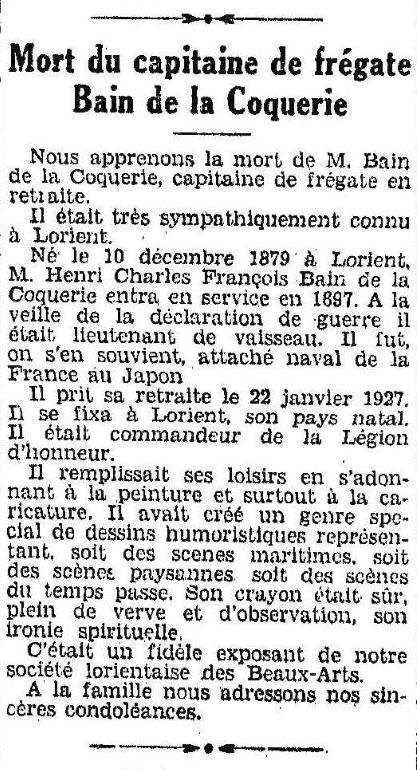 Mort du capitaine de frégate Bain de la Coquerie

Nous apprenons la mort de M. Bain de la Coquerie, capitaine de frégate en retraite.

Il était très sympathiquement connu à Lorient.

Né le 10 décembre 1879 à Lorient, M. Henri Charles François Bain de la Coquerie entra en service en 1897. A la veille de la déclaration de guerre il était lieutenant de vaisseau. Il fut, on s'en souvient, attaché naval de la France au Japon

Il prit sa retraite le 22 janvier 1927. Il se fixa à Lorient, son pays natal. Il était commandeur de la Légion d'honneur.

Il remplissait ses loisirs en s'adonnant à la peinture et surtout à la caricature. Il avait créé un genre spécial de dessins humoristiques représentant, soit des scenes maritimes, soit des scènes paysannes soit des scènes du temps passe. Son crayon était sûr, plein de verve et d'observation, son ironie spirituelle.

C'était un fidèle exposant de notre société lorientaise des Beaux-Arts.

A la famille nous adressons nos sincères condoléances.